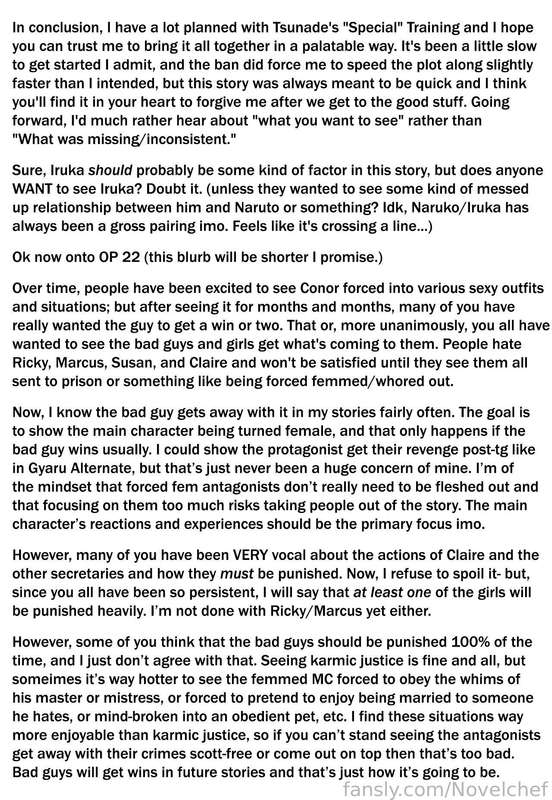 In conclusion, I have a lot planned with Tsunade's "Special" Training and I hope you can trust me to bring it all together in a palatable way. It's been a little slow to get started I admit, and the ban did force me to speed the plot along slightly faster than I intended, but this story was always meant to be quick and I think you'll find it in your heart to forgive me after we get to the good stuff. Going forward, I'd much rather hear about "what you want to see" rather than "What was missing/inconsistent."

Sure, Iruka should probably be some kind of factor in this story, but does anyone WANT to see Iruka? Doubt it. (unless they wanted to see some kind of messed up relationship between him and Naruto or something? Idk, Naruko/Iruka has always been a gross pairing imo. Feels like it's crossing a line...)

Ok now onto OP 22 (this blurb will be shorter I promise.)

Over time, people have been excited to see Conor forced into various sexy outfits and situations; but after seeing it for months and months, many of you have really wanted the guy to get a win or two. That or, more unanimously, you all have wanted to see the bad guys and girls get what's coming to them. People hate Ricky, Marcus, Susan, and Claire and won't be satisfied until they see them all sent to prison or something like being forced femmed/whored out.

Now, I know the bad guy gets away with it in my stories fairly often. The goal is to show the main character being turned female, and that only happens if the bad guy wins usually. I could show the protagonist get their revenge post-tg like in Gyaru Alternate, but that's just never been a huge concern of mine. I'm of the mindset that forced fem antagonists don't really need to be fleshed out and that focusing on them too much risks taking people out of the story. The main character's reactions and experiences should be the primary focus imo.

However, many of you have been VERY vocal about the actions of Claire and the other secretaries and how they must be punished. Now, I refuse to spoil it- but, since you all have been so persistent, I will say that at least one of the girls will be punished heavily. I'm not done with Ricky/Marcus yet either.

However, some of you think that the bad guys should be punished 100% of the time, and I just don't agree with that. Seeing karmic justice is fine and all, but someimes it's way hotter to see the femmed MC forced to obey the whims of his master or mistress, or forced to pretend to enjoy being married to someone he hates, or mind-broken into an obedient pet, etc. I find these situations way more enjoyable than karmic justice, so if you can't stand seeing the antagonists get away with their crimes scott-free or come out on top then that's too bad. Bad guys will get wins in future stories and that's just how it's going to be.

fansly.com/Novelchef